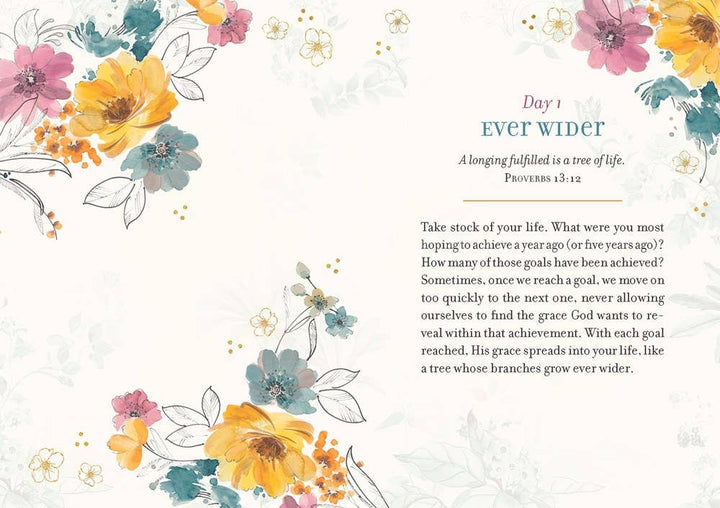 Day 1
EVER WIDER

A longing fulfilled is a tree of life.
PROVERBS 13:12

Take stock of your life. What were you most hoping to achieve a year ago (or five years ago)? How many of those goals have been achieved? Sometimes, once we reach a goal, we move on too quickly to the next one, never allowing ourselves to find the grace God wants to reveal within that achievement. With each goal reached, His grace spreads into your life, like a tree whose branches grow ever wider.